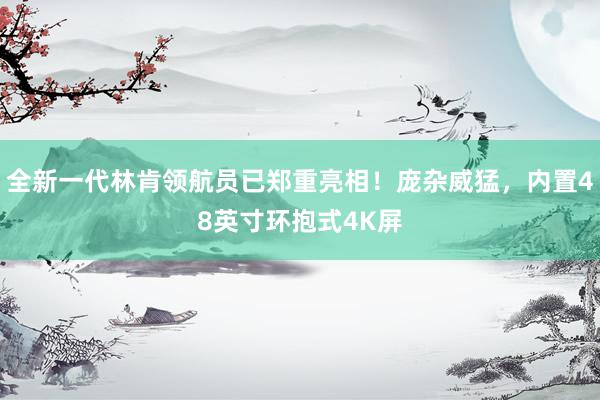 全新一代林肯领航员已郑重亮相！庞杂威猛，内置48英寸环抱式4K屏